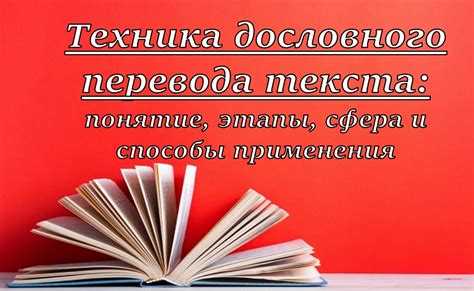 Техника дословного перевода текста: понятие, этапы, сфера и способы применения